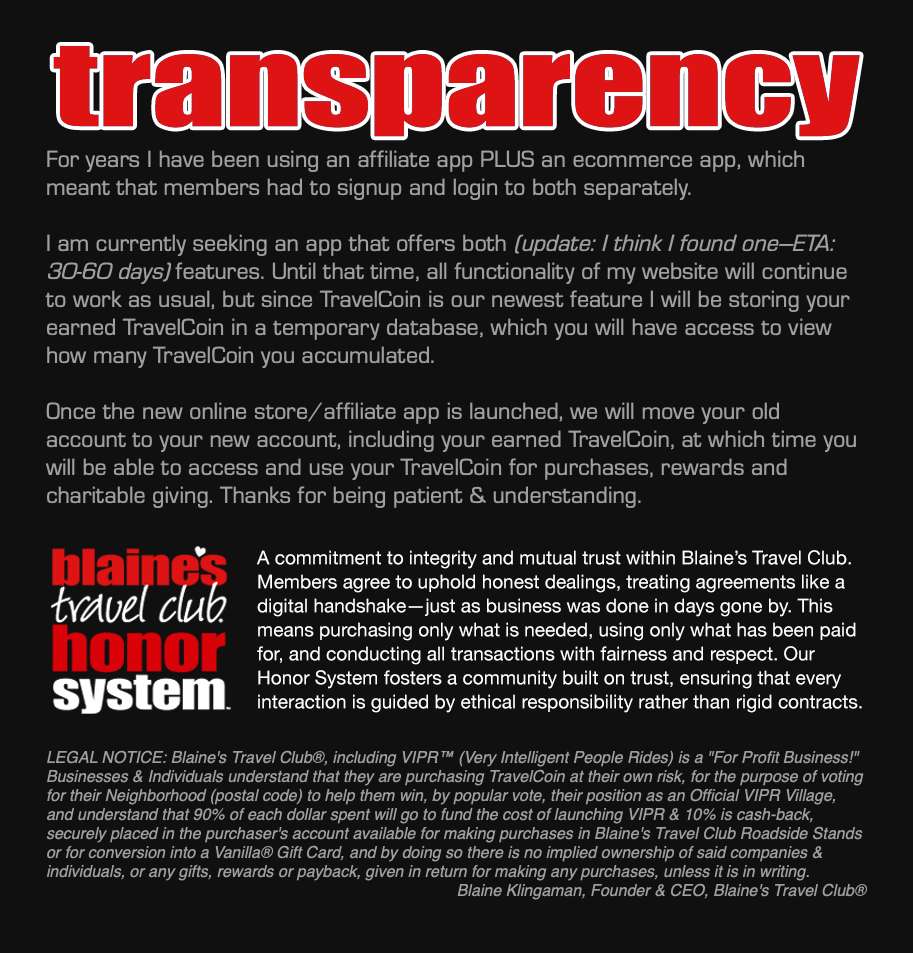 transparency

For years I have been using an affiliate app PLUS an ecommerce app, which meant that members had to signup and login to both separately.

I am currently seeking an app that offers both (update: I think I found one—ETA: 30-60 days) features. Until that time, all functionality of my website will continue to work as usual, but since TravelCoin is our newest feature I will be storing your earned TravelCoin in a temporary database, which you will have access to view how many TravelCoin you accumulated.

Once the new online store/affiliate app is launched, we will move your old account to your new account, including your earned TravelCoin, at which time you will be able to access and use your TravelCoin for purchases, rewards and charitable giving. Thanks for being patient & understanding.

blaine's
travel club
honor
system

A commitment to integrity and mutual trust within Blaine's Travel Club. Members agree to uphold honest dealings, treating agreements like a digital handshake—just as business was done in days gone by. This means purchasing only what is needed, using only what has been paid for, and conducting all transactions with fairness and respect. Our Honor System fosters a community built on trust, ensuring that every interaction is guided by ethical responsibility rather than rigid contracts.

LEGAL NOTICE: Blaine's Travel Club®, including VIPR™ (Very Intelligent People Rides) is a "For Profit Business!" Businesses & Individuals understand that they are purchasing TravelCoin at their own risk, for the purpose of voting for their Neighborhood (postal code) to help them win, by popular vote, their position as an Official VIPR Village, and understand that 90% of each dollar spent will go to fund the cost of launching VIPR & 10% is cash-back, securely placed in the purchaser's account available for making purchases in Blaine's Travel Club Roadside Stands or for conversion into a Vanilla® Gift Card, and by doing so there is no implied ownership of said companies & individuals, or any gifts, rewards or payback, given in return for making any purchases, unless it is in writing.
Blaine Klingaman, Founder & CEO, Blaine's Travel Club®